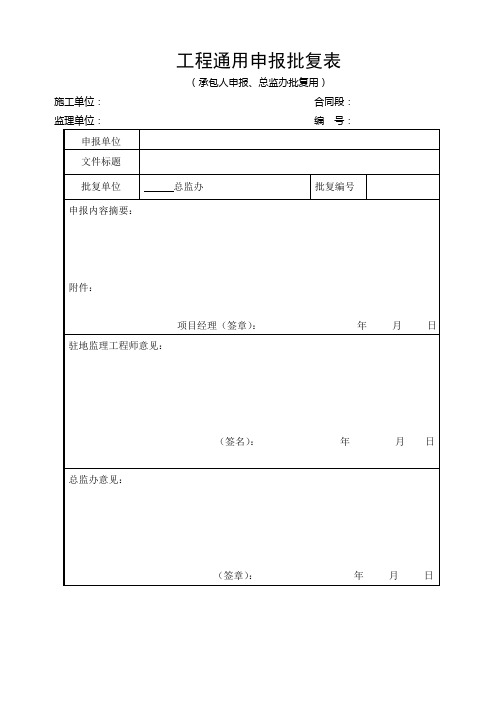 工程通用申报批复表

（承包人申报、总监办批复用）

施工单位：

合同段：

监理单位：

编　号：

| 申报单位 | | | |
|---|---|---|---|
| 文件标题 | | | |
| 批复单位 | ______总监办 | 批复编号 | |

申报内容摘要：

附件：

项目经理（签章）：　　年　月　日

驻地监理工程师意见：

（签名）：　　年　月　日

总监办意见：

（签章）：　　年　月　日